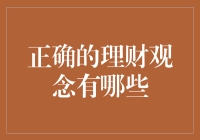 正确的理财观念有哪些